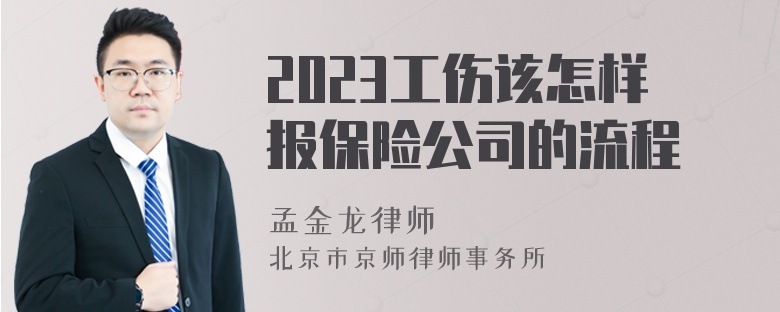 2023工伤该怎样报保险公司的流程

孟金龙律师
北京市京师律师事务所